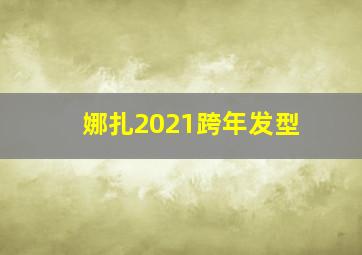 娜扎2021跨年发型